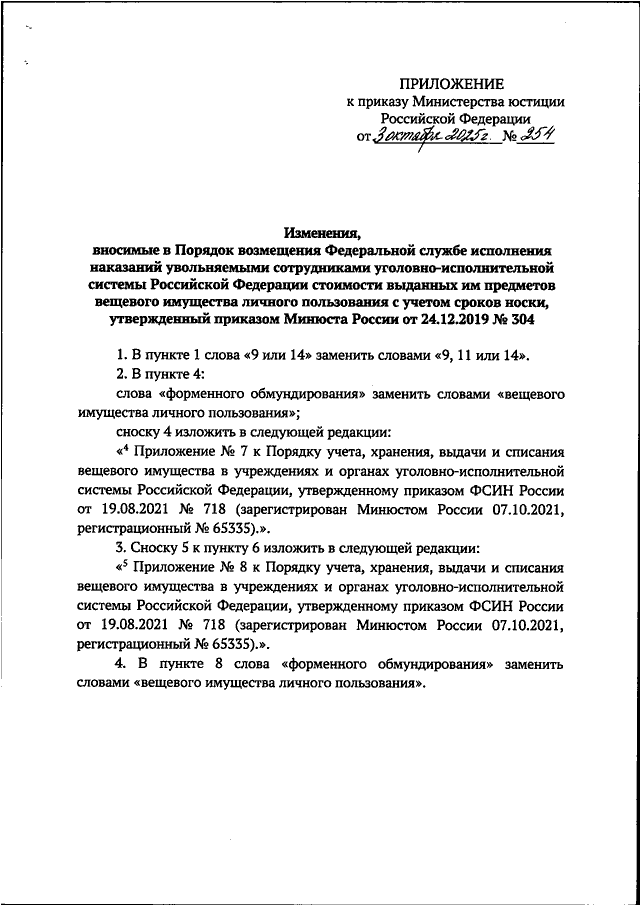 ПРИЛОЖЕНИЕ
к приказу Министерства юстиции
Российской Федерации
от 3 октября 2025 г. № 254

Изменения,
вносимые в Порядок возмещения Федеральной службе исполнения наказаний увольняемыми сотрудниками уголовно-исполнительной системы Российской Федерации стоимости выданных им предметов вещевого имущества личного пользования с учетом сроков носки, утвержденный приказом Минюста России от 24.12.2019 № 304

1. В пункте 1 слова «9 или 14» заменить словами «9, 11 или 14».

2. В пункте 4:

слова «форменного обмундирования» заменить словами «вещевого имущества личного пользования»;

сноску 4 изложить в следующей редакции:

«$^4$ Приложение № 7 к Порядку учета, хранения, выдачи и списания вещевого имущества в учреждениях и органах уголовно-исполнительной системы Российской Федерации, утвержденному приказом ФСИН России от 19.08.2021 № 718 (зарегистрирован Минюстом России 07.10.2021, регистрационный № 65335).».

3. Сноску 5 к пункту 6 изложить в следующей редакции:

«$^5$ Приложение № 8 к Порядку учета, хранения, выдачи и списания вещевого имущества в учреждениях и органах уголовно-исполнительной системы Российской Федерации, утвержденному приказом ФСИН России от 19.08.2021 № 718 (зарегистрирован Минюстом России 07.10.2021, регистрационный № 65335).».

4. В пункте 8 слова «форменного обмундирования» заменить словами «вещевого имущества личного пользования».